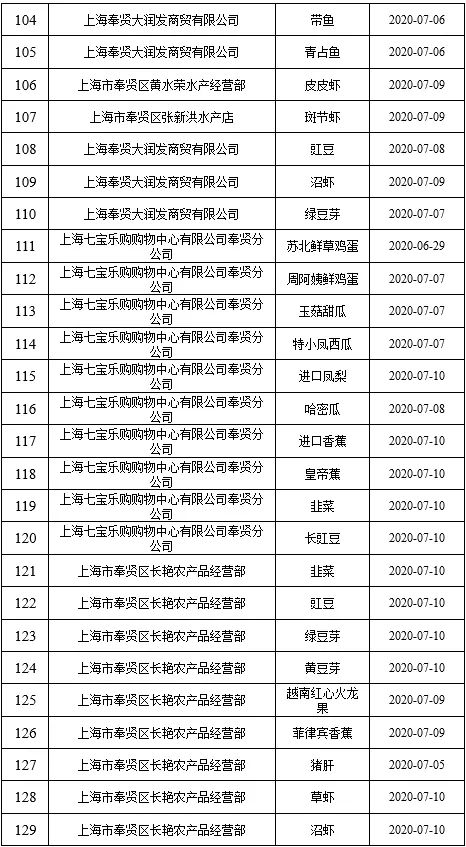 | 104 | 上海奉贤大润发商贸有限公司 | 带鱼 | 2020-07-06 |
|---|---|---|---|
| 105 | 上海奉贤大润发商贸有限公司 | 青占鱼 | 2020-07-06 |
| 106 | 上海市奉贤区黄水荣水产经营部 | 皮皮虾 | 2020-07-09 |
| 107 | 上海市奉贤区张新洪水产店 | 斑节虾 | 2020-07-09 |
| 108 | 上海奉贤大润发商贸有限公司 | 豇豆 | 2020-07-08 |
| 109 | 上海奉贤大润发商贸有限公司 | 沼虾 | 2020-07-09 |
| 110 | 上海奉贤大润发商贸有限公司 | 绿豆芽 | 2020-07-07 |
| 111 | 上海七宝乐购购物中心有限公司奉贤分公司 | 苏北鲜草鸡蛋 | 2020-06-29 |
| 112 | 上海七宝乐购购物中心有限公司奉贤分公司 | 周阿姨鲜鸡蛋 | 2020-07-07 |
| 113 | 上海七宝乐购购物中心有限公司奉贤分公司 | 玉菇甜瓜 | 2020-07-07 |
| 114 | 上海七宝乐购购物中心有限公司奉贤分公司 | 特小凤西瓜 | 2020-07-07 |
| 115 | 上海七宝乐购购物中心有限公司奉贤分公司 | 进口凤梨 | 2020-07-10 |
| 116 | 上海七宝乐购购物中心有限公司奉贤分公司 | 哈密瓜 | 2020-07-08 |
| 117 | 上海七宝乐购购物中心有限公司奉贤分公司 | 进口香蕉 | 2020-07-10 |
| 118 | 上海七宝乐购购物中心有限公司奉贤分公司 | 皇帝蕉 | 2020-07-10 |
| 119 | 上海七宝乐购购物中心有限公司奉贤分公司 | 韭菜 | 2020-07-10 |
| 120 | 上海七宝乐购购物中心有限公司奉贤分公司 | 长豇豆 | 2020-07-10 |
| 121 | 上海市奉贤区长艳农产品经营部 | 韭菜 | 2020-07-10 |
| 122 | 上海市奉贤区长艳农产品经营部 | 豇豆 | 2020-07-10 |
| 123 | 上海市奉贤区长艳农产品经营部 | 绿豆芽 | 2020-07-10 |
| 124 | 上海市奉贤区长艳农产品经营部 | 黄豆芽 | 2020-07-10 |
| 125 | 上海市奉贤区长艳农产品经营部 | 越南红心火龙果 | 2020-07-09 |
| 126 | 上海市奉贤区长艳农产品经营部 | 菲律宾香蕉 | 2020-07-09 |
| 127 | 上海市奉贤区长艳农产品经营部 | 猪肝 | 2020-07-05 |
| 128 | 上海市奉贤区长艳农产品经营部 | 草虾 | 2020-07-10 |
| 129 | 上海市奉贤区长艳农产品经营部 | 沼虾 | 2020-07-10 |